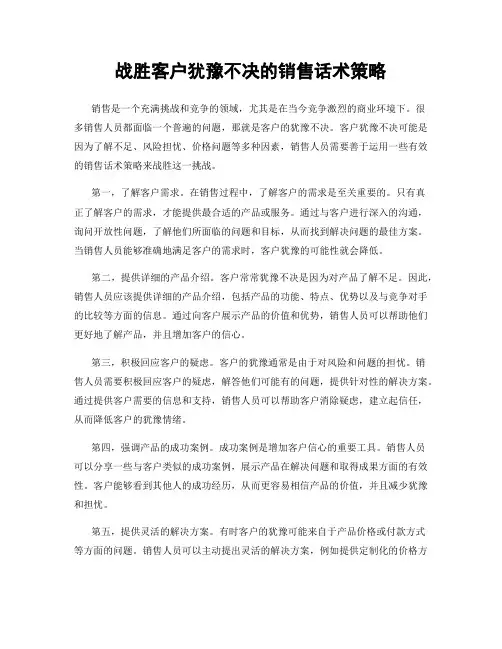 战胜客户犹豫不决的销售话术策略

销售是一个充满挑战和竞争的领域，尤其是在当今竞争激烈的商业环境下。很多销售人员都面临一个普遍的问题，那就是客户的犹豫不决。客户犹豫不决可能是因为了解不足、风险担忧、价格问题等多种因素，销售人员需要善于运用一些有效的销售话术策略来战胜这一挑战。

第一，了解客户需求。在销售过程中，了解客户的需求是至关重要的。只有真正了解客户的需求，才能提供最合适的产品或服务。通过与客户进行深入的沟通，询问开放性问题，了解他们所面临的问题和目标，从而找到解决问题的最佳方案。当销售人员能够准确地满足客户的需求时，客户犹豫的可能性就会降低。

第二，提供详细的产品介绍。客户常常犹豫不决是因为对产品了解不足。因此，销售人员应该提供详细的产品介绍，包括产品的功能、特点、优势以及与竞争对手的比较等方面的信息。通过向客户展示产品的价值和优势，销售人员可以帮助他们更好地了解产品，并且增加客户的信心。

第三，积极回应客户的疑虑。客户的犹豫通常是由于对风险和问题的担忧。销售人员需要积极回应客户的疑虑，解答他们可能有的问题，提供针对性的解决方案。通过提供客户需要的信息和支持，销售人员可以帮助客户消除疑虑，建立起信任，从而降低客户的犹豫情绪。

第四，强调产品的成功案例。成功案例是增加客户信心的重要工具。销售人员可以分享一些与客户类似的成功案例，展示产品在解决问题和取得成果方面的有效性。客户能够看到其他人的成功经历，从而更容易相信产品的价值，并且减少犹豫和担忧。

第五，提供灵活的解决方案。有时客户的犹豫可能来自于产品价格或付款方式等方面的问题。销售人员可以主动提出灵活的解决方案，例如提供定制化的价格方